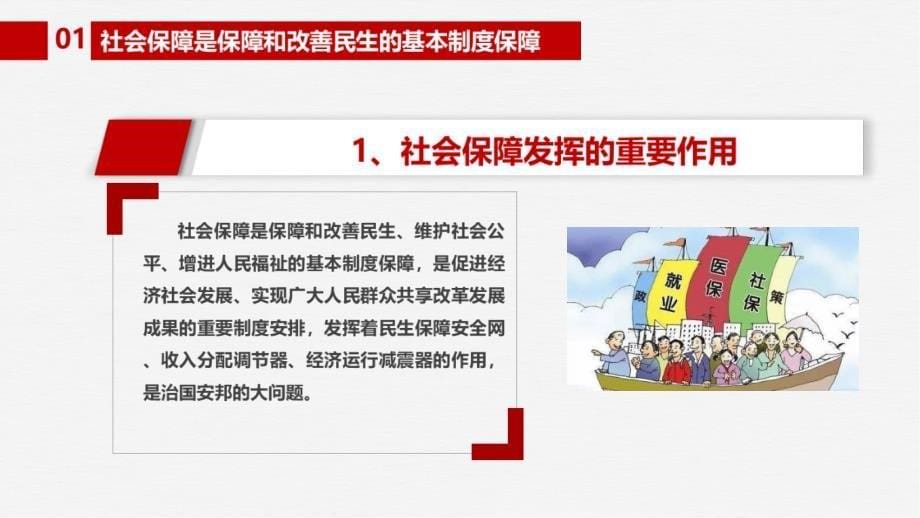 01 社会保障是保障和改善民生的基本制度保障

1、社会保障发挥的重要作用

社会保障是保障和改善民生、维护社会公平、增进人民福祉的基本制度保障，是促进经济社会发展、实现广大人民群众共享改革发展成果的重要制度安排，发挥着民生保障安全网、收入分配调节器、经济运行减震器的作用，是治国安邦的大问题。

政 就业 医保 社保 策